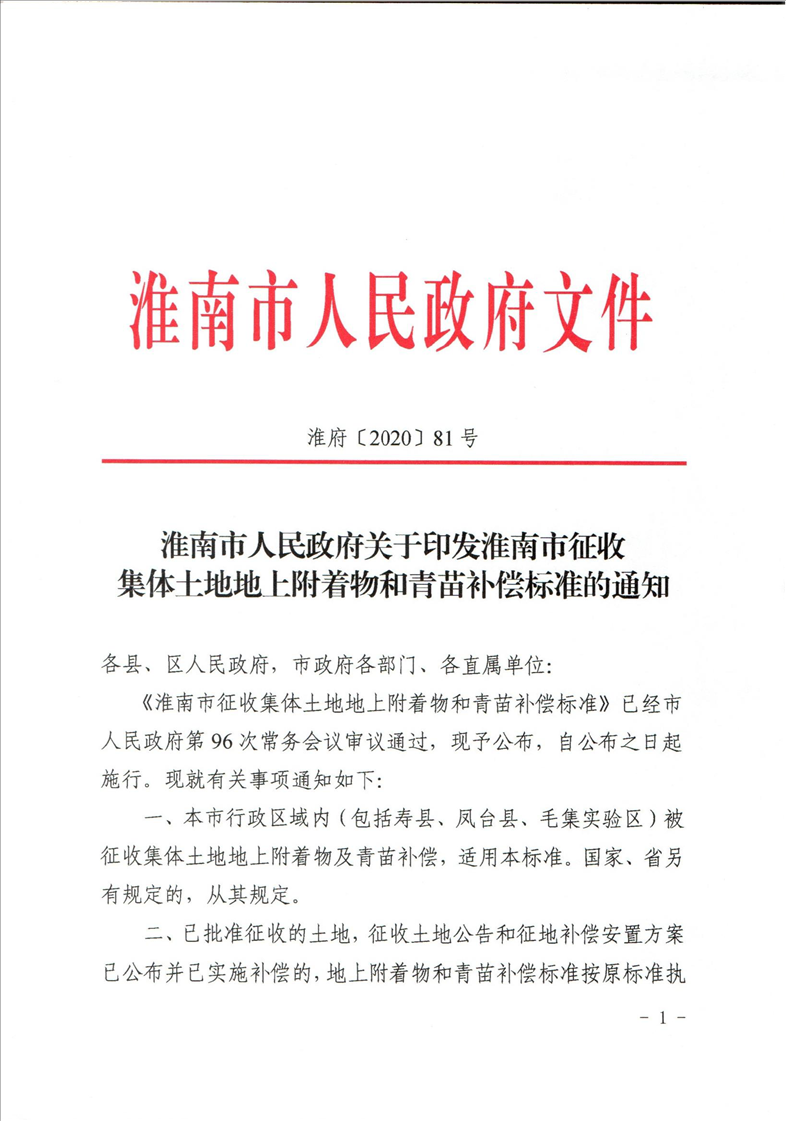 淮南市人民政府文件

淮府〔2020〕81号

淮南市人民政府关于印发淮南市征收
集体土地地上附着物和青苗补偿标准的通知

各县、区人民政府，市政府各部门、各直属单位：

《淮南市征收集体土地地上附着物和青苗补偿标准》已经市人民政府第96次常务会议审议通过，现予公布，自公布之日起施行。现就有关事项通知如下：

一、本市行政区域内（包括寿县、凤台县、毛集实验区）被征收集体土地地上附着物及青苗补偿，适用本标准。国家、省另有规定的，从其规定。

二、已批准征收的土地，征收土地公告和征地补偿安置方案已公布并已实施补偿的，地上附着物和青苗补偿标准按原标准执

- 1 -